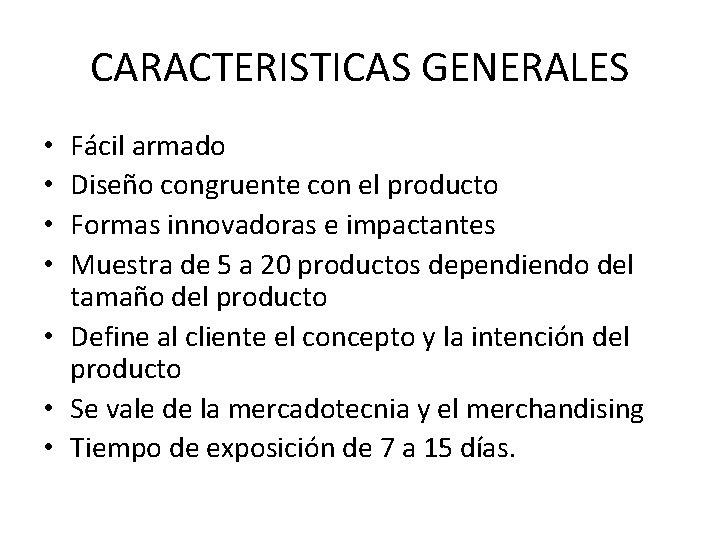 CARACTERISTICAS GENERALES

• Fácil armado
• Diseño congruente con el producto
• Formas innovadoras e impactantes
• Muestra de 5 a 20 productos dependiendo del tamaño del producto
• Define al cliente el concepto y la intención del producto
• Se vale de la mercadotecnia y el merchandising
• Tiempo de exposición de 7 a 15 días.